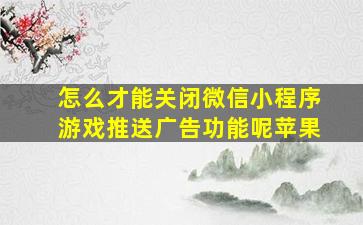 怎么才能关闭微信小程序游戏推送广告功能呢苹果